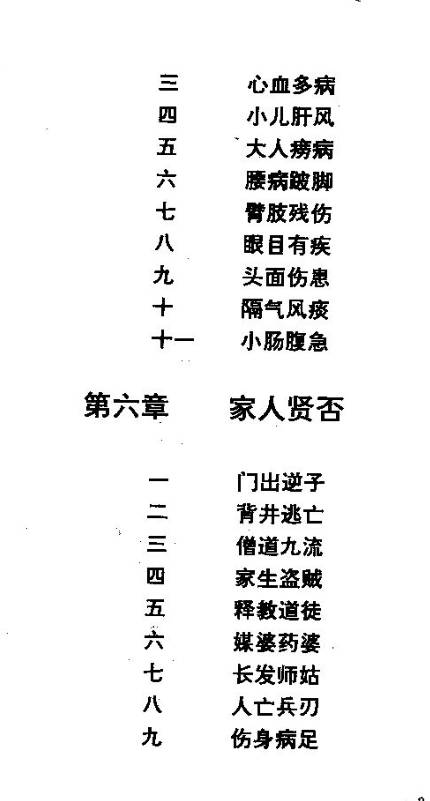 三 心血多病
四 小儿肝风
五 大人痨病
六 腰病跛脚
七 臂肢残伤
八 眼目有疾
九 头面伤患
十 隔气风痰
十一 小肠腹急

第六章 家人贤否

一 门出逆子
二 背井逃亡
三 僧道九流
四 家生盗贼
五 释教道徒
六 媒婆药婆
七 长发师姑
八 人亡兵刃
九 伤身病足